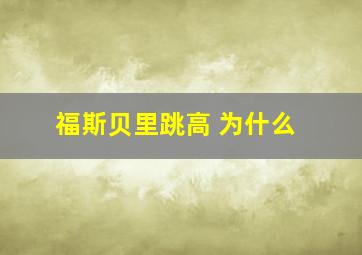 福斯贝里跳高 为什么